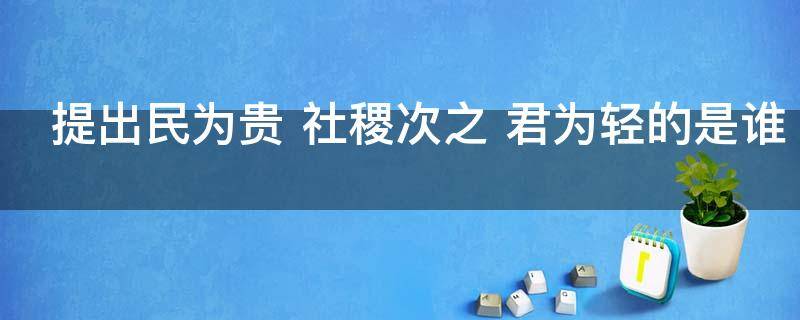 提出民为贵 社稷次之 君为轻的是谁